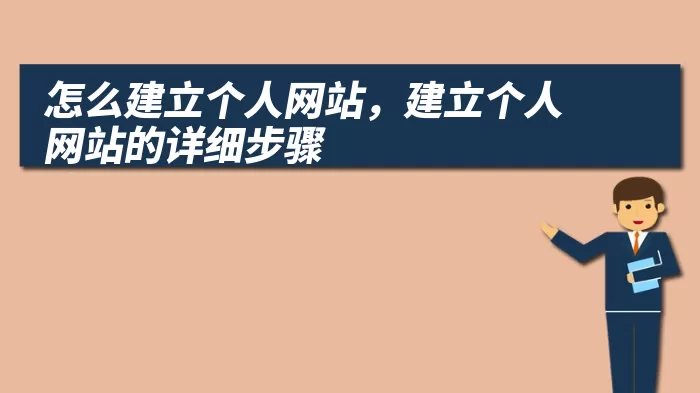 怎么建立个人网站，建立个人网站的详细步骤